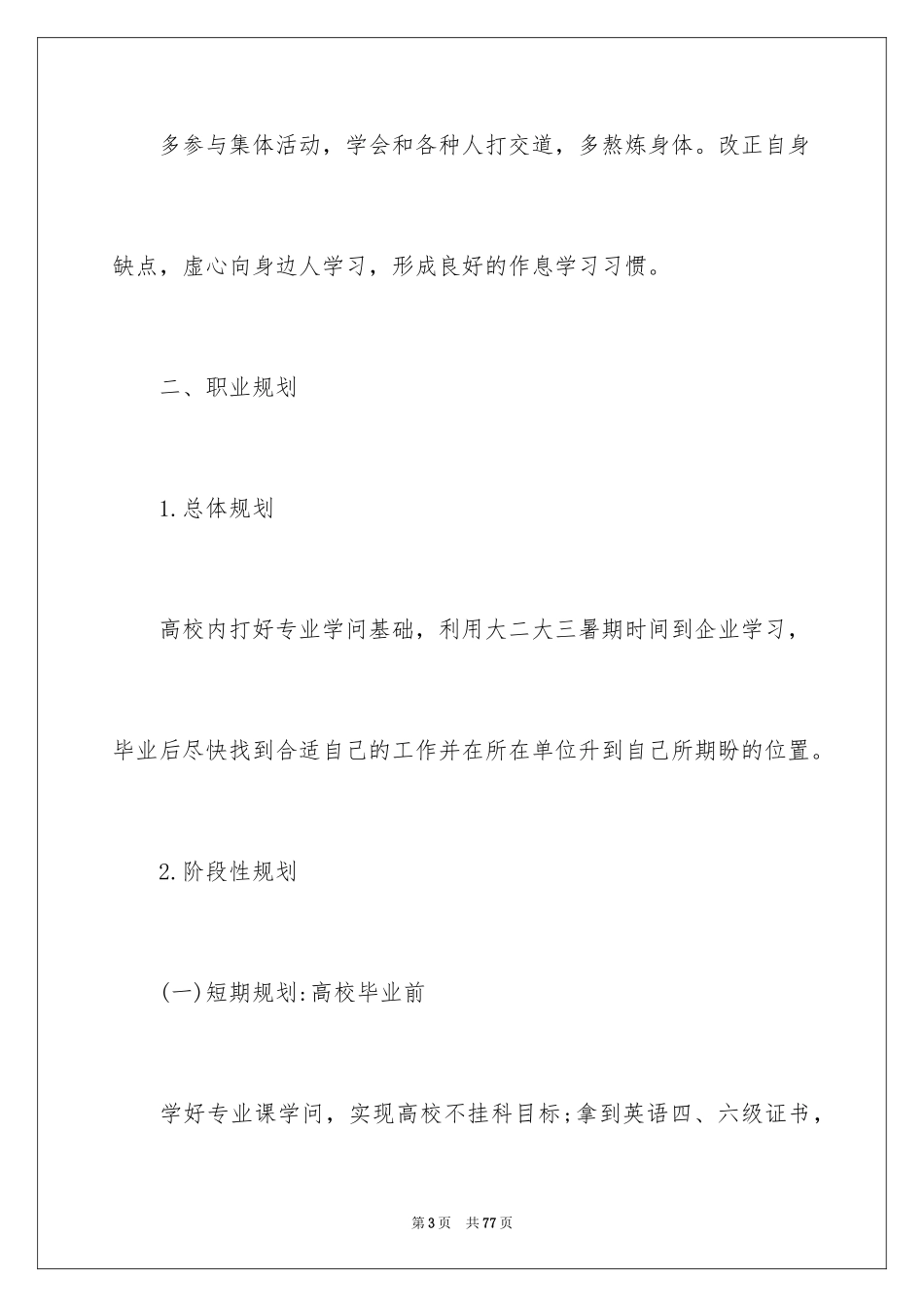 多参与集体活动，学会和各种人打交道，多熬炼身体。改正自身缺点，虚心向身边人学习，形成良好的作息学习习惯。

二、职业规划

1.总体规划

高校内打好专业学问基础，利用大二大三暑期时间到企业学习，毕业后尽快找到合适自己的工作并在所在单位升到自己所期盼的位置。

2.阶段性规划

(一)短期规划:高校毕业前

学好专业课学问，实现高校不挂科目标;拿到英语四、六级证书，

第3页　共77页